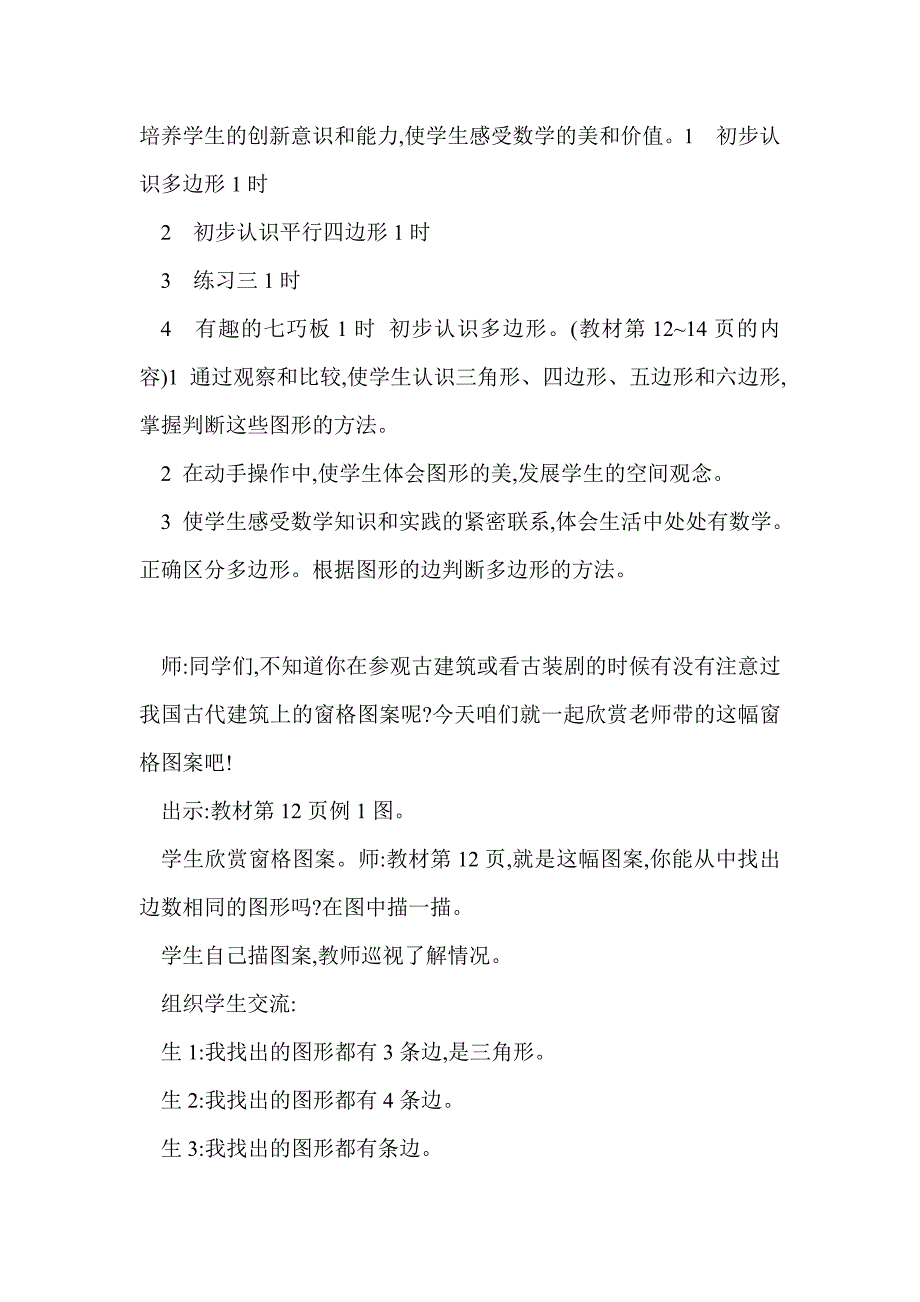 培养学生的创新意识和能力,使学生感受数学的美和价值。1　初步认识多边形 1 时

2　初步认识平行四边形 1 时

3　练习三 1 时

4　有趣的七巧板 1 时　初步认识多边形。(教材第 12~14 页的内容)1　通过观察和比较,使学生认识三角形、四边形、五边形和六边形,掌握判断这些图形的方法。

2　在动手操作中,使学生体会图形的美,发展学生的空间观念。

3　使学生感受数学知识和实践的紧密联系,体会生活中处处有数学。正确区分多边形。根据图形的边判断多边形的方法。

师:同学们,不知道你在参观古建筑或看古装剧的时候有没有注意过我国古代建筑上的窗格图案呢?今天咱们就一起欣赏老师带的这幅窗格图案吧!

出示:教材第 12 页例 1 图。

学生欣赏窗格图案。师:教材第 12 页,就是这幅图案,你能从中找出边数相同的图形吗?在图中描一描。

学生自己描图案,教师巡视了解情况。

组织学生交流:

生 1:我找出的图形都有 3 条边,是三角形。

生 2:我找出的图形都有 4 条边。

生 3:我找出的图形都有条边。